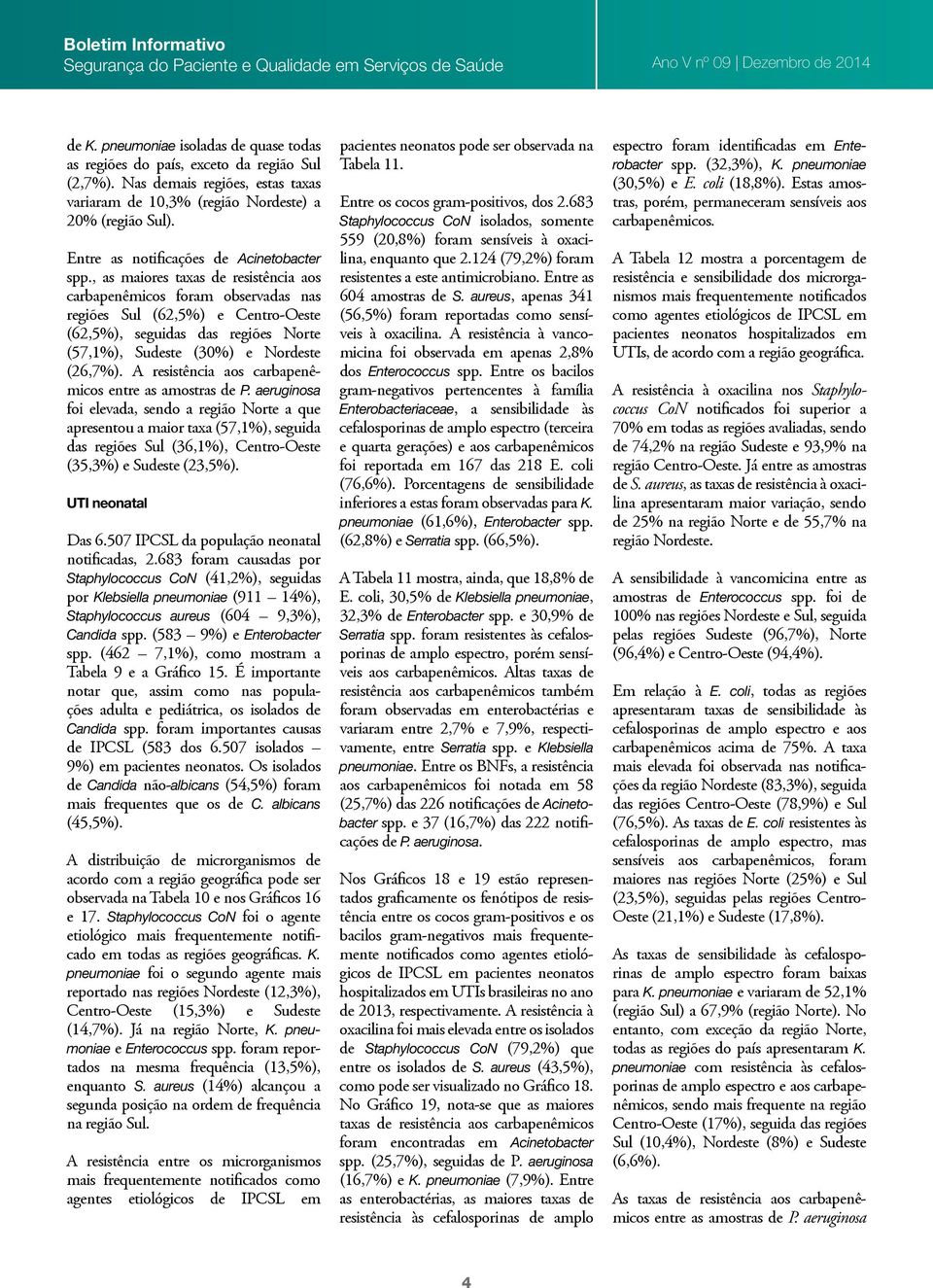 Boletim Informativo
Segurança do Paciente e Qualidade em Serviços de Saúde

Ano V nº 09 | Dezembro de 2014

de K. pneumoniae isoladas de quase todas as regiões do país, exceto da região Sul (2,7%). Nas demais regiões, estas taxas variaram de 10,3% (região Nordeste) a 20% (região Sul).

Entre as notificações de Acinetobacter spp., as maiores taxas de resistência aos carbapenêmicos foram observadas nas regiões Sul (62,5%) e Centro-Oeste (62,5%), seguidas das regiões Norte (57,1%), Sudeste (30%) e Nordeste (26,7%). A resistência aos carbapenêmicos entre as amostras de P. aeruginosa foi elevada, sendo a região Norte a que apresentou a maior taxa (57,1%), seguida das regiões Sul (36,1%), Centro-Oeste (35,3%) e Sudeste (23,5%).

UTI neonatal

Das 6.507 IPCSL da população neonatal notificadas, 2.683 foram causadas por Staphylococcus CoN (41,2%), seguidas por Klebsiella pneumoniae (911 – 14%), Staphylococcus aureus (604 – 9,3%), Candida spp. (583 – 9%) e Enterobacter spp. (462 – 7,1%), como mostram a Tabela 9 e a Gráfico 15. É importante notar que, assim como nas populações adulta e pediátrica, os isolados de Candida spp. foram importantes causas de IPCSL (583 dos 6.507 isolados – 9%) em pacientes neonatos. Os isolados de Candida não-albicans (54,5%) foram mais frequentes que os de C. albicans (45,5%).

A distribuição de microrganismos de acordo com a região geográfica pode ser observada na Tabela 10 e nos Gráficos 16 e 17. Staphylococcus CoN foi o agente etiológico mais frequentemente notificado em todas as regiões geográficas. K. pneumoniae foi o segundo agente mais reportado nas regiões Nordeste (12,3%), Centro-Oeste (15,3%) e Sudeste (14,7%). Já na região Norte, K. pneumoniae e Enterococcus spp. foram reportados na mesma frequência (13,5%), enquanto S. aureus (14%) alcançou a segunda posição na ordem de frequência na região Sul.

A resistência entre os microrganismos mais frequentemente notificados como agentes etiológicos de IPCSL em pacientes neonatos pode ser observada na Tabela 11.

Entre os cocos gram-positivos, dos 2.683 Staphylococcus CoN isolados, somente 559 (20,8%) foram sensíveis à oxacilina, enquanto que 2.124 (79,2%) foram resistentes a este antimicrobiano. Entre as 604 amostras de S. aureus, apenas 341 (56,5%) foram reportadas como sensíveis à oxacilina. A resistência à vancomicina foi observada em apenas 2,8% dos Enterococcus spp. Entre os bacilos gram-negativos pertencentes à família Enterobacteriaceae, a sensibilidade às cefalosporinas de amplo espectro (terceira e quarta gerações) e aos carbapenêmicos foi reportada em 167 das 218 E. coli (76,6%). Porcentagens de sensibilidade inferiores a estas foram observadas para K. pneumoniae (61,6%), Enterobacter spp. (62,8%) e Serratia spp. (66,5%).

A Tabela 11 mostra, ainda, que 18,8% de E. coli, 30,5% de Klebsiella pneumoniae, 32,3% de Enterobacter spp. e 30,9% de Serratia spp. foram resistentes às cefalosporinas de amplo espectro, porém sensíveis aos carbapenêmicos. Altas taxas de resistência aos carbapenêmicos também foram observadas em enterobactérias e variaram entre 2,7% e 7,9%, respectivamente, entre Serratia spp. e Klebsiella pneumoniae. Entre os BNFs, a resistência aos carbapenêmicos foi notada em 58 (25,7%) das 226 notificações de Acinetobacter spp. e 37 (16,7%) das 222 notificações de P. aeruginosa.

Nos Gráficos 18 e 19 estão representados graficamente os fenótipos de resistência entre os cocos gram-positivos e os bacilos gram-negativos mais frequentemente notificados como agentes etiológicos de IPCSL em pacientes neonatos hospitalizados em UTIs brasileiras no ano de 2013, respectivamente. A resistência à oxacilina foi mais elevada entre os isolados de Staphylococcus CoN (79,2%) que entre os isolados de S. aureus (43,5%), como pode ser visualizado no Gráfico 18. No Gráfico 19, nota-se que as maiores taxas de resistência aos carbapenêmicos foram encontradas em Acinetobacter spp. (25,7%), seguidas de P. aeruginosa (16,7%) e K. pneumoniae (7,9%). Entre as enterobactérias, as maiores taxas de resistência às cefalosporinas de amplo espectro foram identificadas em Enterobacter spp. (32,3%), K. pneumoniae (30,5%) e E. coli (18,8%). Estas amostras, porém, permaneceram sensíveis aos carbapenêmicos.

A Tabela 12 mostra a porcentagem de resistência e sensibilidade dos microrganismos mais frequentemente notificados como agentes etiológicos de IPCSL em pacientes neonatos hospitalizados em UTIs, de acordo com a região geográfica.

A resistência à oxacilina nos Staphylococcus CoN notificados foi superior a 70% em todas as regiões avaliadas, sendo de 74,2% na região Sudeste e 93,9% na região Centro-Oeste. Já entre as amostras de S. aureus, as taxas de resistência à oxacilina apresentaram maior variação, sendo de 25% na região Norte e de 55,7% na região Nordeste.

A sensibilidade à vancomicina entre as amostras de Enterococcus spp. foi de 100% nas regiões Nordeste e Sul, seguida pelas regiões Sudeste (96,7%), Norte (96,4%) e Centro-Oeste (94,4%).

Em relação à E. coli, todas as regiões apresentaram taxas de sensibilidade às cefalosporinas de amplo espectro e aos carbapenêmicos acima de 75%. A taxa mais elevada foi observada nas notificações da região Nordeste (83,3%), seguida das regiões Centro-Oeste (78,9%) e Sul (76,5%). As taxas de E. coli resistentes às cefalosporinas de amplo espectro, mas sensíveis aos carbapenêmicos, foram maiores nas regiões Norte (25%) e Sul (23,5%), seguidas pelas regiões Centro-Oeste (21,1%) e Sudeste (17,8%).

As taxas de sensibilidade às cefalosporinas de amplo espectro foram baixas para K. pneumoniae e variaram de 52,1% (região Sul) a 67,9% (região Norte). No entanto, com exceção da região Norte, todas as regiões do país apresentaram K. pneumoniae com resistência às cefalosporinas de amplo espectro e aos carbapenêmicos, sendo mais frequente na região Centro-Oeste (17%), seguida das regiões Sul (10,4%), Nordeste (8%) e Sudeste (6,6%).

As taxas de resistência aos carbapenêmicos entre as amostras de P. aeruginosa

4